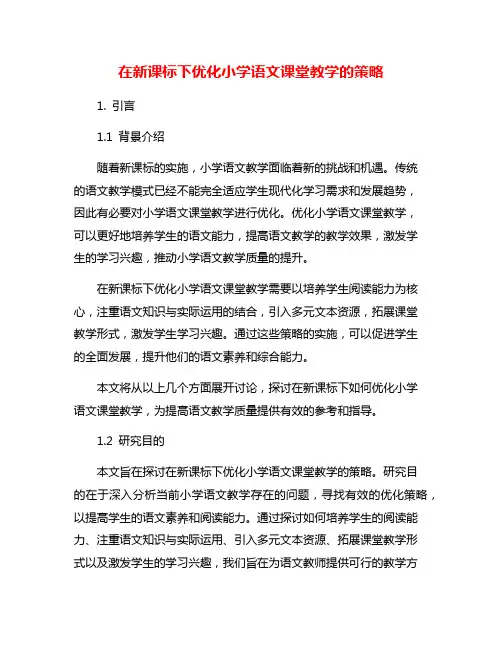 在新课标下优化小学语文课堂教学的策略

1. 引言

1.1 背景介绍

随着新课标的实施，小学语文教学面临着新的挑战和机遇。传统的语文教学模式已经不能完全适应学生现代化学习需求和发展趋势，因此有必要对小学语文课堂教学进行优化。优化小学语文课堂教学，可以更好地培养学生的语文能力，提高语文教学的教学效果，激发学生的学习兴趣，推动小学语文教学质量的提升。

在新课标下优化小学语文课堂教学需要以培养学生阅读能力为核心，注重语文知识与实际运用的结合，引入多元文本资源，拓展课堂教学形式，激发学生学习兴趣。通过这些策略的实施，可以促进学生的全面发展，提升他们的语文素养和综合能力。

本文将从以上几个方面展开讨论，探讨在新课标下如何优化小学语文课堂教学，为提高语文教学质量提供有效的参考和指导。

1.2 研究目的

本文旨在探讨在新课标下优化小学语文课堂教学的策略。研究目的在于深入分析当前小学语文教学存在的问题，寻找有效的优化策略，以提高学生的语文素养和阅读能力。通过探讨如何培养学生的阅读能力、注重语文知识与实际运用、引入多元文本资源、拓展课堂教学形式以及激发学生的学习兴趣，我们旨在为语文教师提供可行的教学方